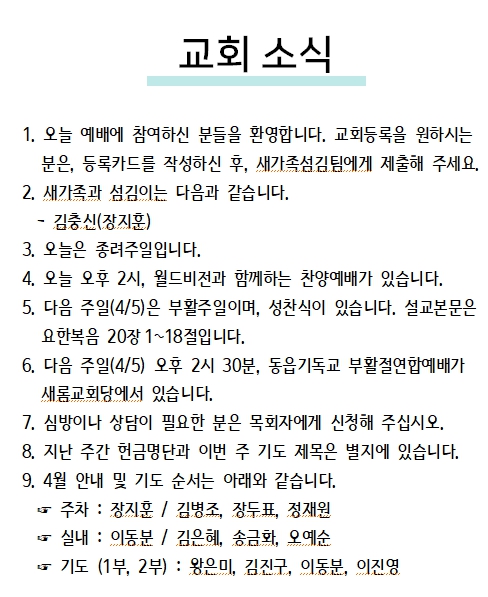 교회 소식

1. 오늘 예배에 참여하신 분들을 환영합니다. 교회등록을 원하시는 분은, 등록카드를 작성하신 후, 새가족섬김팀에게 제출해 주세요.
2. 새가족과 섬김이는 다음과 같습니다.
- 김충신(장지훈)
3. 오늘은 종려주일입니다.
4. 오늘 오후 2시, 월드비전과 함께하는 찬양예배가 있습니다.
5. 다음 주일(4/5)은 부활주일이며, 성찬식이 있습니다. 설교본문은 요한복음 20장 1~18절입니다.
6. 다음 주일(4/5) 오후 2시 30분, 동읍기독교 부활절연합예배가 새롬교회당에서 있습니다.
7. 심방이나 상담이 필요한 분은 목회자에게 신청해 주십시오.
8. 지난 주간 헌금명단과 이번 주 기도 제목은 별지에 있습니다.
9. 4월 안내 및 기도 순서는 아래와 같습니다.
☞ 주차 : 장지훈 / 김병조, 장두표, 정재원
☞ 실내 : 이동분 / 김은혜, 송금화, 오예순
☞ 기도 (1부, 2부) : 왕은미, 김진구, 이동분, 이진영